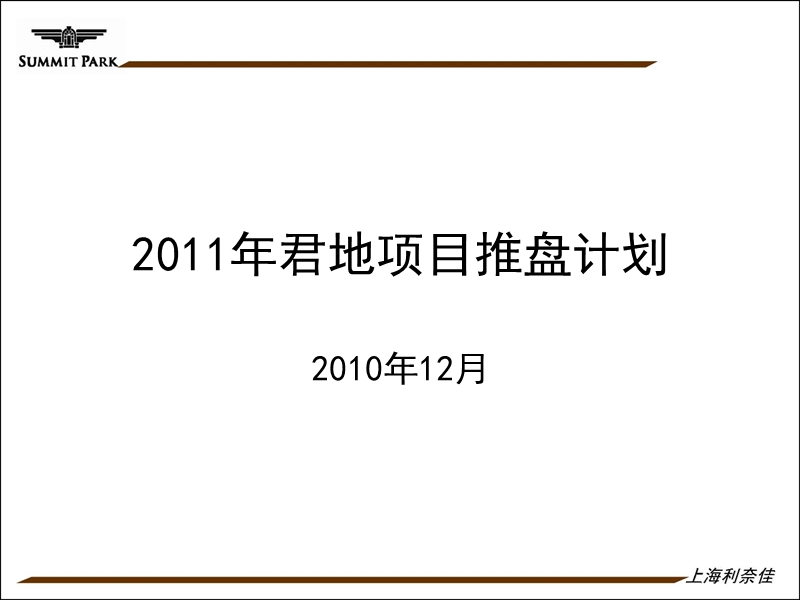 SUMMIT PARK

2011年君地项目推盘计划

2010年12月

上海利奈佳